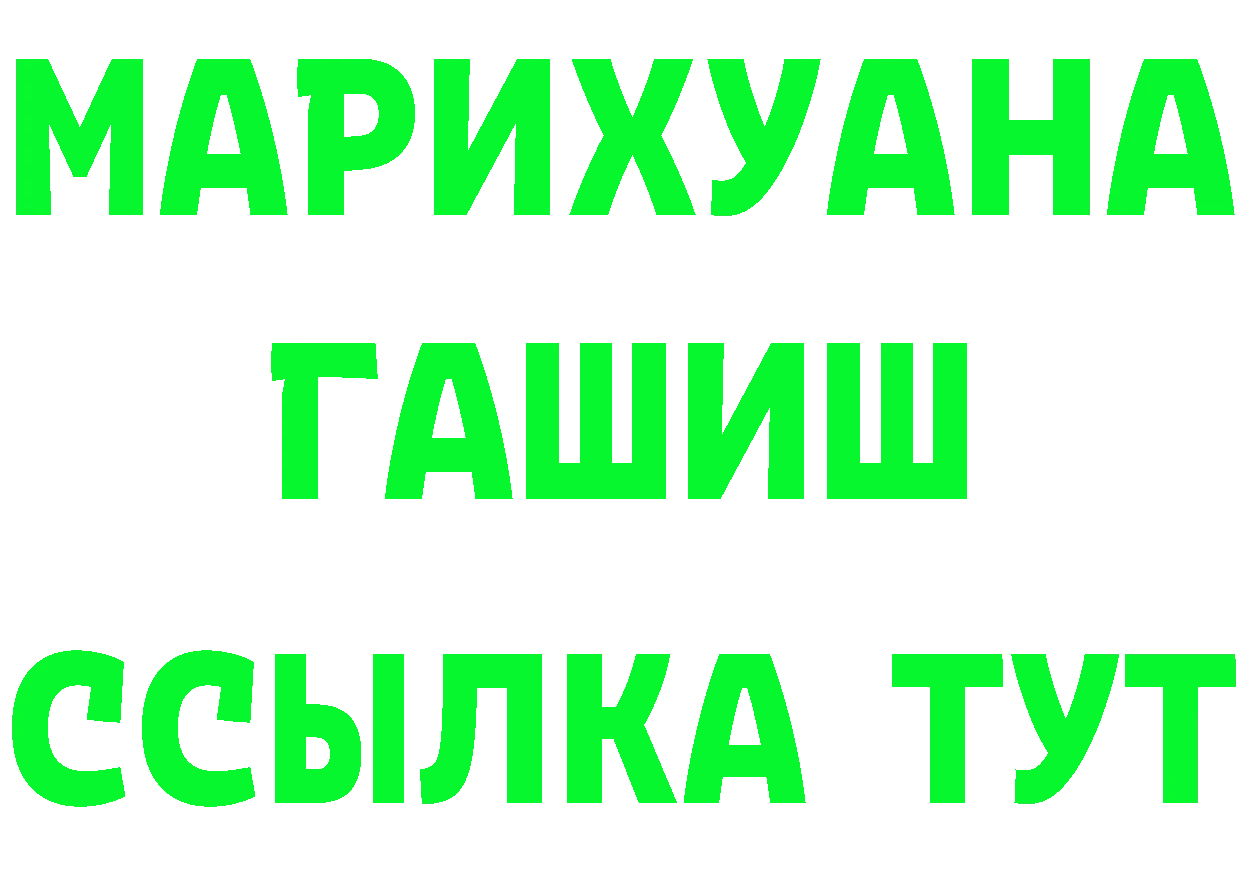 МАРИХУАНА
ГАШИШ
ССЫЛКА ТУТ